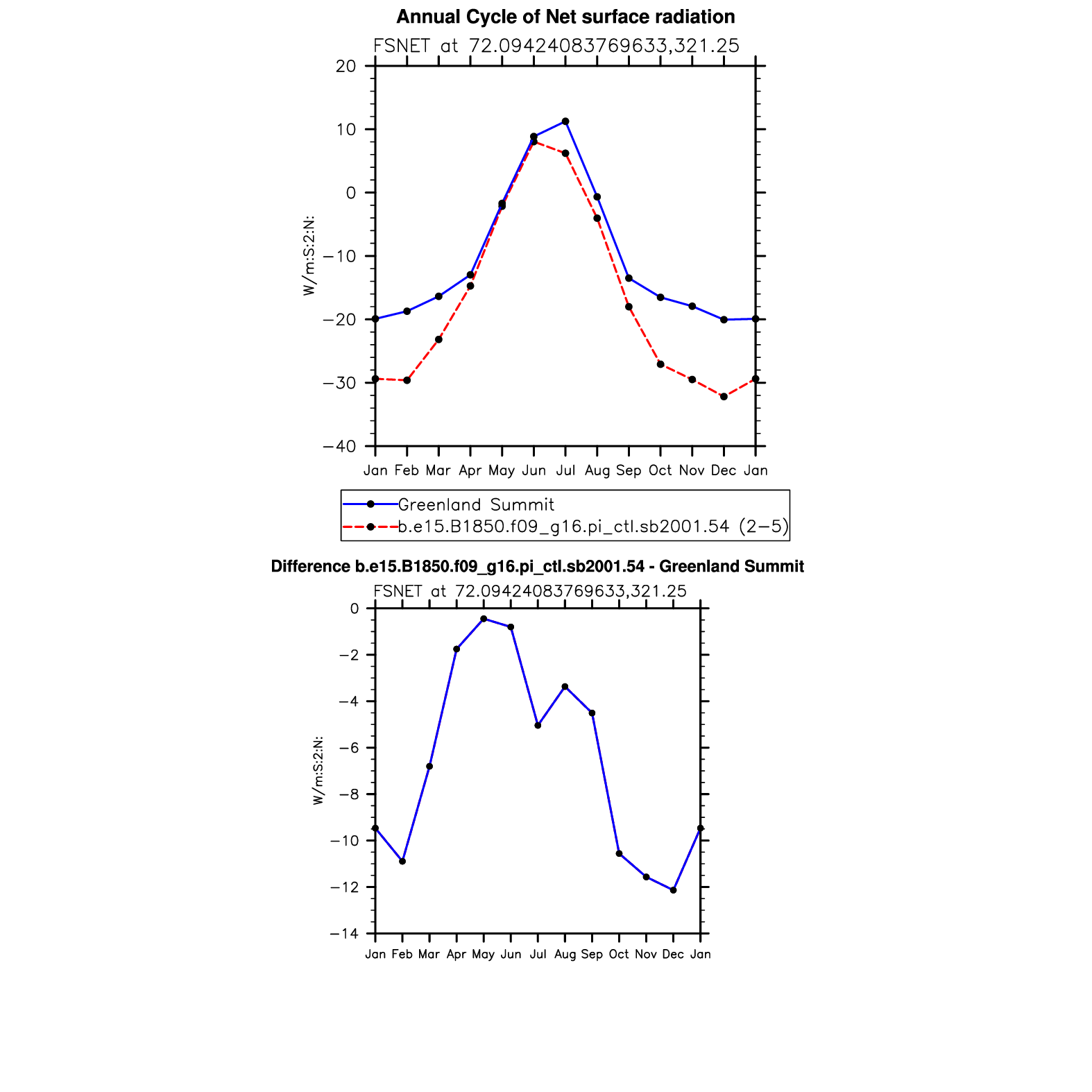 Annual Cycle of Net surface radiation

FSNET at 72.09424083769633,321.25

20
10
0
−10
−20
−30
−40

W/m:S:2:N:

Jan Feb Mar Apr May Jun Jul Aug Sep Oct Nov Dec Jan

Greenland Summit
b.e15.B1850.f09_g16.pi_ctl.sb2001.54 (2−5)

Difference b.e15.B1850.f09_g16.pi_ctl.sb2001.54 - Greenland Summit

FSNET at 72.09424083769633,321.25

0
−2
−4
−6
−8
−10
−12
−14

W/m:S:2:N:

Jan Feb Mar Apr May Jun Jul Aug Sep Oct Nov Dec Jan